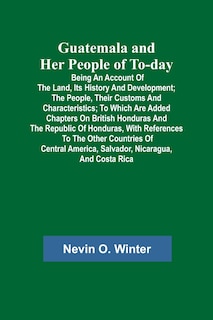 Guatemala and Her People of To-day

Being An Account Of The Land, Its History And Development; The People, Their Customs And Characteristics; To Which Are Added Chapters On British Honduras And The Republic Of Honduras, With References To The Other Countries Of Central America, Salvador, Nicaragua, And Costa Rica

Nevin O. Winter